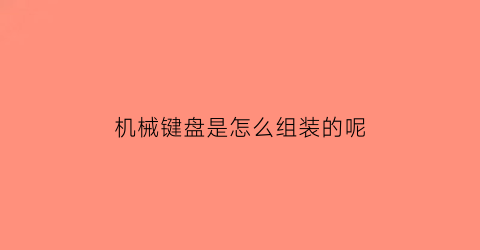 机械键盘是怎么组装的呢